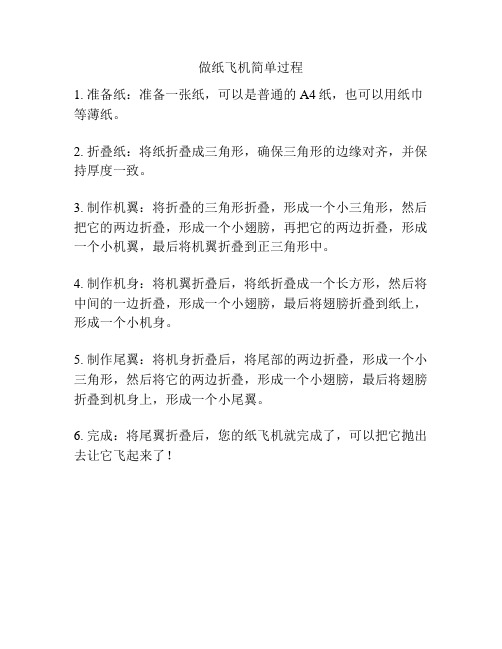 做纸飞机简单过程

1. 准备纸：准备一张纸，可以是普通的 A4 纸，也可以用纸巾等薄纸。

2. 折叠纸：将纸折叠成三角形，确保三角形的边缘对齐，并保持厚度一致。

3. 制作机翼：将折叠的三角形折叠，形成一个小三角形，然后把它的两边折叠，形成一个小翅膀，再把它的两边折叠，形成一个小机翼，最后将机翼折叠到正三角形中。

4. 制作机身：将机翼折叠后，将纸折叠成一个长方形，然后将中间的一边折叠，形成一个小翅膀，最后将翅膀折叠到纸上，形成一个小机身。

5. 制作尾翼：将机身折叠后，将尾部的两边折叠，形成一个小三角形，然后将它的两边折叠，形成一个小翅膀，最后将翅膀折叠到机身上，形成一个小尾翼。

6. 完成：将尾翼折叠后，您的纸飞机就完成了，可以把它抛出去让它飞起来了！